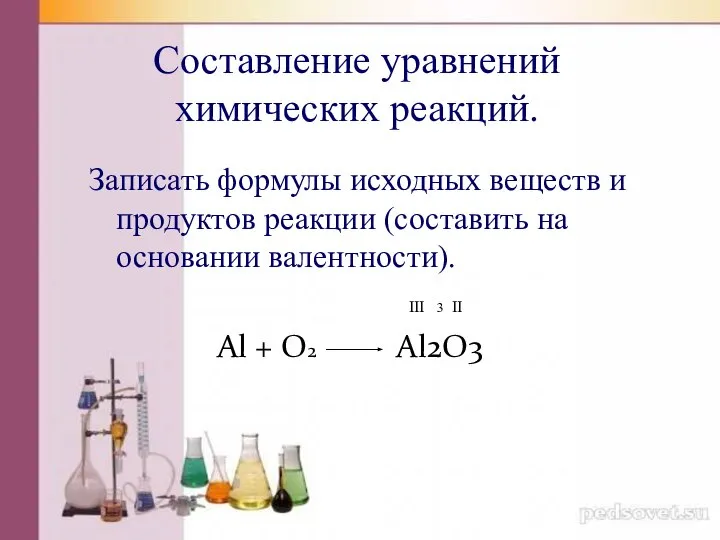 Составление уравнений химических реакций.

Записать формулы исходных веществ и продуктов реакции (составить на основании валентности).

III 3 II

$Al + O_2 \longrightarrow Al2O3$

pedsovet.su